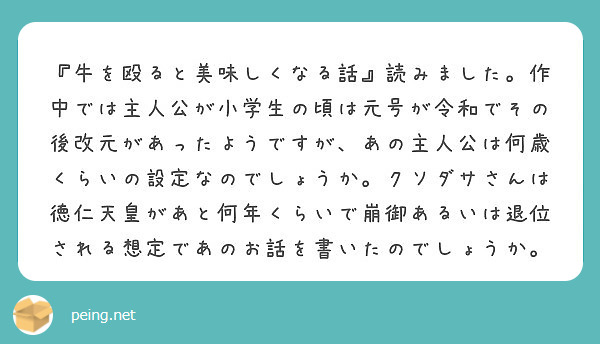 『牛を殴ると美味しくなる話』読みました。作中では主人公が小学生の頃は元号が令和でその後改元があったようですが、あの主人公は何歳くらいの設定なのでしょうか。クソダサさんは徳仁天皇があと何年くらいで崩御あるいは退位される想定であのお話を書いたのでしょうか。

peing.net